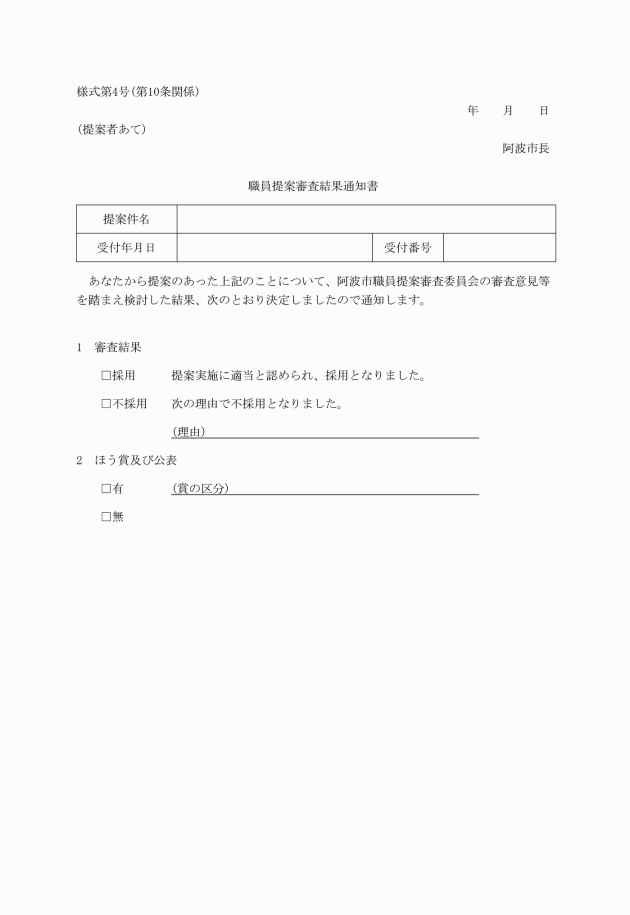 様式第4号(第10条関係)

年　月　日

(提案者あて)

阿波市長

職員提案審査結果通知書

| 提案件名 | | | |
|---|---|---|---|
| 受付年月日 | | 受付番号 | |

あなたから提案のあった上記のことについて、阿波市職員提案審査委員会の審査意見等を踏まえ検討した結果、次のとおり決定しましたので通知します。

1　審査結果

□採用　提案実施に適当と認められ、採用となりました。

□不採用　次の理由で不採用となりました。

(理由)

2　ほう賞及び公表

□有　(賞の区分)

□無